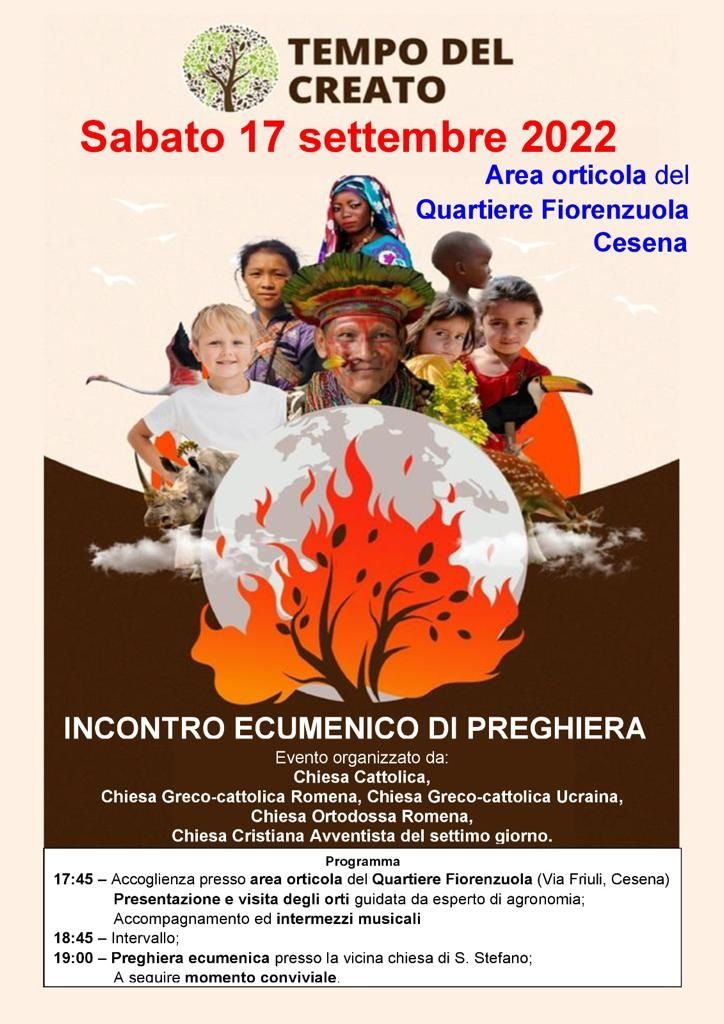 TEMPO DEL CREATO

Sabato 17 settembre 2022

Area orticola del
Quartiere Fiorenzuola
Cesena

INCONTRO ECUMENICO DI PREGHIERA

Evento organizzato da:
Chiesa Cattolica,
Chiesa Greco-cattolica Romena, Chiesa Greco-cattolica Ucraina,
Chiesa Ortodossa Romena,
Chiesa Cristiana Avventista del settimo giorno.

Programma

17:45 – Accoglienza presso area orticola del Quartiere Fiorenzuola (Via Friuli, Cesena)
Presentazione e visita degli orti guidata da esperto di agronomia;
Accompagnamento ed intermezzi musicali

18:45 – Intervallo;

19:00 – Preghiera ecumenica presso la vicina chiesa di S. Stefano;
A seguire momento conviviale.